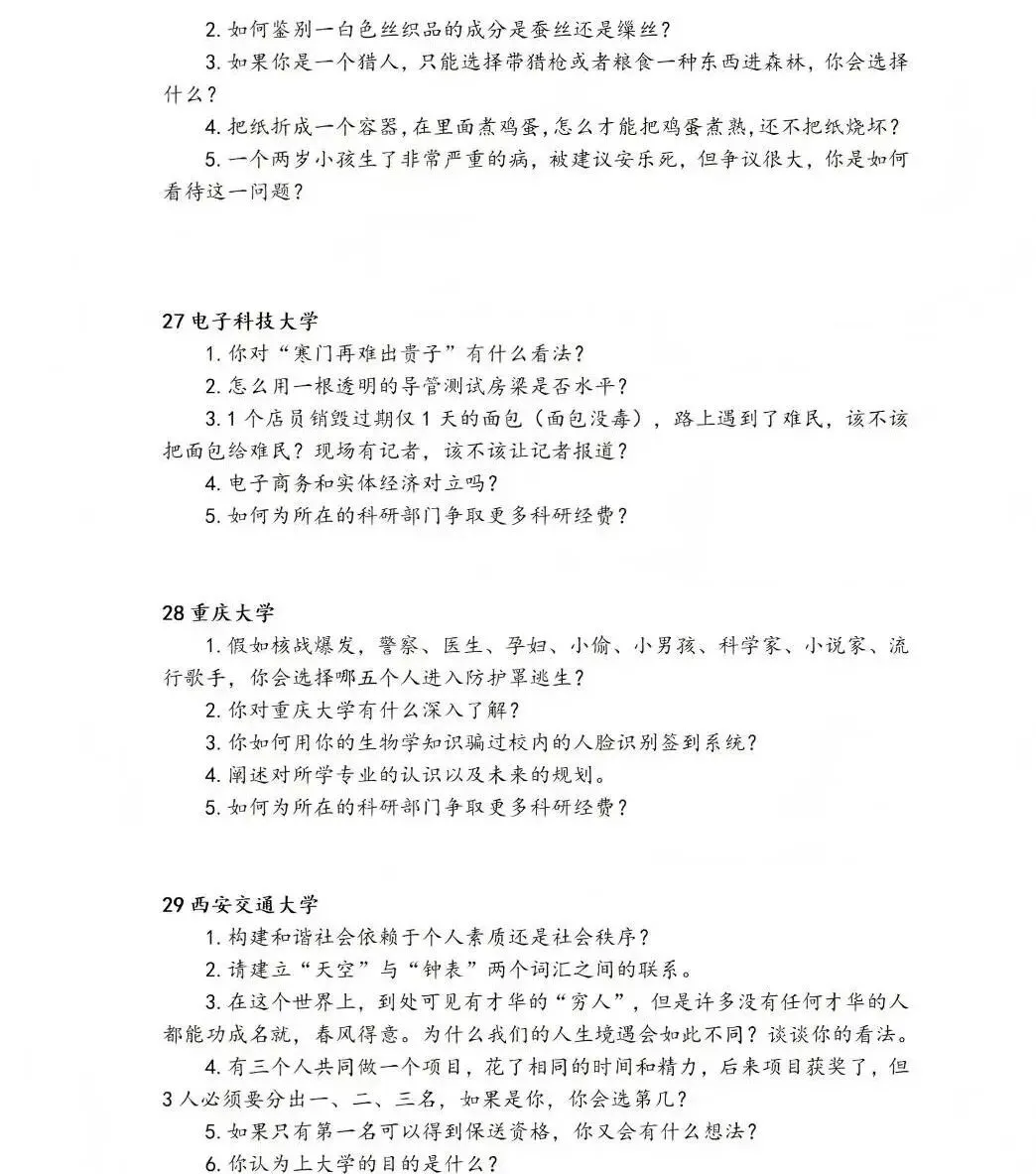 2. 如何鉴别一白色丝织品的成分是蚕丝还是缫丝？

3. 如果你是一个猎人，只能选择带猎枪或者粮食一种东西进森林，你会选择什么？

4. 把纸折成一个容器，在里面煮鸡蛋，怎么才能把鸡蛋煮熟，还不把纸烧坏？

5. 一个两岁小孩生了非常严重的病，被建议安乐死，但争议很大，你是如何看待这一问题？

27 电子科技大学

1. 你对“寒门再难出贵子”有什么看法？

2. 怎么用一根透明的导管测试房梁是否水平？

3. 1 个店员销毁过期仅 1 天的面包（面包没毒），路上遇到了难民，该不该把面包给难民？现场有记者，该不该让记者报道？

4. 电子商务和实体经济对立吗？

5. 如何为所在的科研部门争取更多科研经费？

28 重庆大学

1. 假如核战爆发，警察、医生、孕妇、小偷、小男孩、科学家、小说家、流行歌手，你会选择哪五个人进入防护罩逃生？

2. 你对重庆大学有什么深入了解？

3. 你如何用你的生物学知识骗过校内的人脸识别签到系统？

4. 阐述对所学专业的认识以及未来的规划。

5. 如何为所在的科研部门争取更多科研经费？

29 西安交通大学

1. 构建和谐社会依赖于个人素质还是社会秩序？

2. 请建立“天空”与“钟表”两个词汇之间的联系。

3. 在这个世界上，到处可见有才华的“穷人”，但是许多没有任何才华的人都能功成名就，春风得意。为什么我们的人生境遇会如此不同？谈谈你的看法。

4. 有三个人共同做一个项目，花了相同的时间和精力，后来项目获奖了，但 3 人必须要分出一、二、三名，如果是你，你会选第几？

5. 如果只有第一名可以得到保送资格，你又会有什么想法？

6. 你认为上大学的目的是什么？